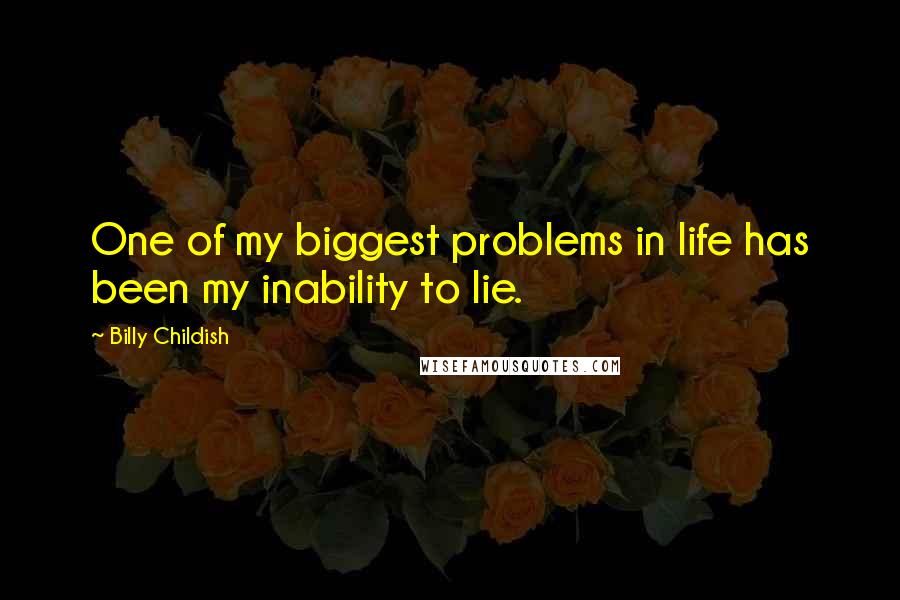 One of my biggest problems in life has been my inability to lie.

~ Billy Childish

WISEFAMOUSQUOTES.COM